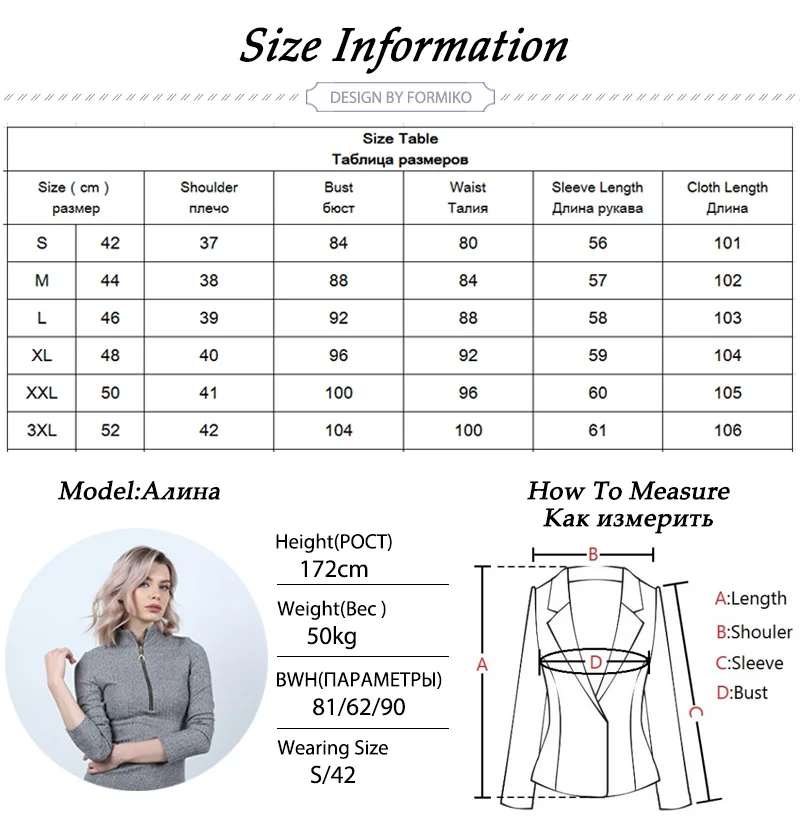 Size Information

DESIGN BY FORMIKO

Size Table
Таблица размеров

| Size ( cm ) размер | | Shoulder плечо | Bust бюст | Waist Талия | Sleeve Length Длина рукава | Cloth Length Длина |
|---|---|---|---|---|---|---|
| S | 42 | 37 | 84 | 80 | 56 | 101 |
| M | 44 | 38 | 88 | 84 | 57 | 102 |
| L | 46 | 39 | 92 | 88 | 58 | 103 |
| XL | 48 | 40 | 96 | 92 | 59 | 104 |
| XXL | 50 | 41 | 100 | 96 | 60 | 105 |
| 3XL | 52 | 42 | 104 | 100 | 61 | 106 |

Model:Алина

Height(РОСТ)
172cm
Weight(Вес )
50kg
BWH(ПАРАМЕТРЫ)
81/62/90
Wearing Size
S/42

How To Measure
Как измерить

B
A
D
C

A:Length
B:Shouler
C:Sleeve
D:Bust